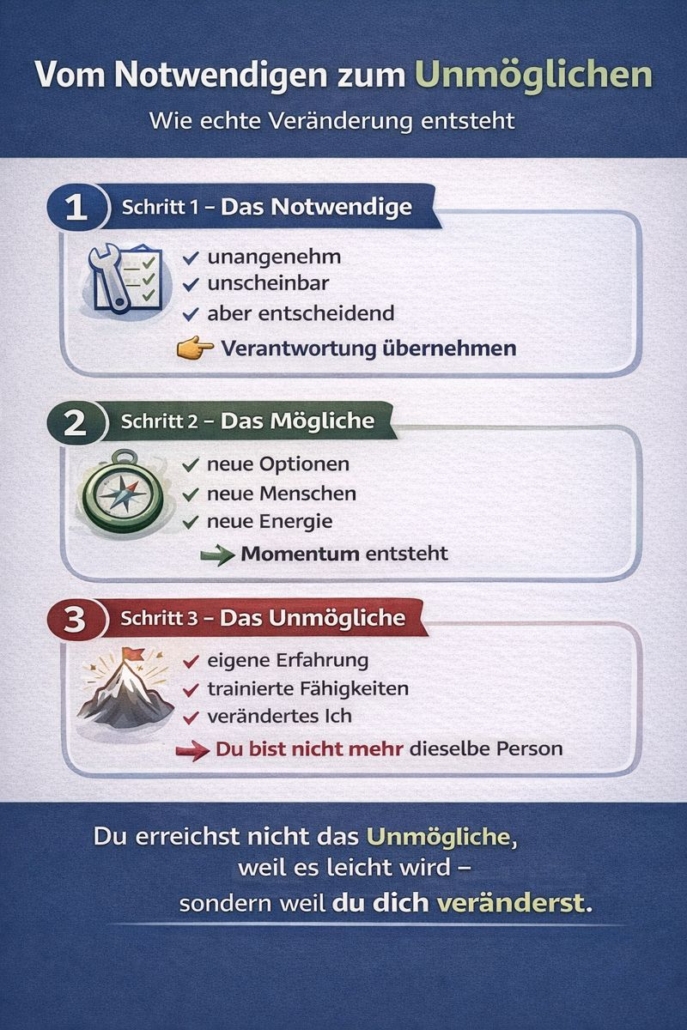 Vom Notwendigen zum Unmöglichen

Wie echte Veränderung entsteht

1 Schritt 1 – Das Notwendige

✓ unangenehm
✓ unscheinbar
✓ aber entscheidend

Verantwortung übernehmen

2 Schritt 2 – Das Mögliche

✓ neue Optionen
✓ neue Menschen
✓ neue Energie

Momentum entsteht

3 Schritt 3 – Das Unmögliche

✓ eigene Erfahrung
✓ trainierte Fähigkeiten
✓ verändertes Ich

Du bist nicht mehr dieselbe Person

Du erreichst nicht das Unmögliche, weil es leicht wird – sondern weil du dich veränderst.